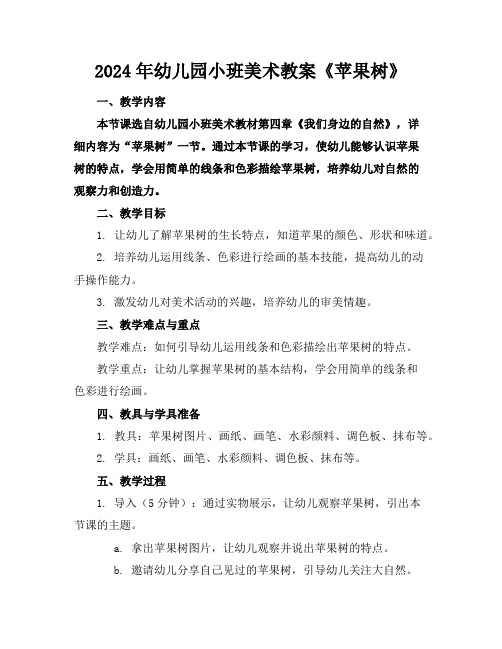 2024年幼儿园小班美术教案《苹果树》

一、教学内容

本节课选自幼儿园小班美术教材第四章《我们身边的自然》，详细内容为“苹果树”一节。通过本节课的学习，使幼儿能够认识苹果树的特点，学会用简单的线条和色彩描绘苹果树，培养幼儿对自然的观察力和创造力。

二、教学目标

1. 让幼儿了解苹果树的生长特点，知道苹果的颜色、形状和味道。

2. 培养幼儿运用线条、色彩进行绘画的基本技能，提高幼儿的动手操作能力。

3. 激发幼儿对美术活动的兴趣，培养幼儿的审美情趣。

三、教学难点与重点

教学难点：如何引导幼儿运用线条和色彩描绘出苹果树的特点。

教学重点：让幼儿掌握苹果树的基本结构，学会用简单的线条和色彩进行绘画。

四、教具与学具准备

1. 教具：苹果树图片、画纸、画笔、水彩颜料、调色板、抹布等。

2. 学具：画纸、画笔、水彩颜料、调色板、抹布等。

五、教学过程

1. 导入（5分钟）：通过实物展示，让幼儿观察苹果树，引出本节课的主题。

a. 拿出苹果树图片，让幼儿观察并说出苹果树的特点。

b. 邀请幼儿分享自己见过的苹果树，引导幼儿关注大自然。